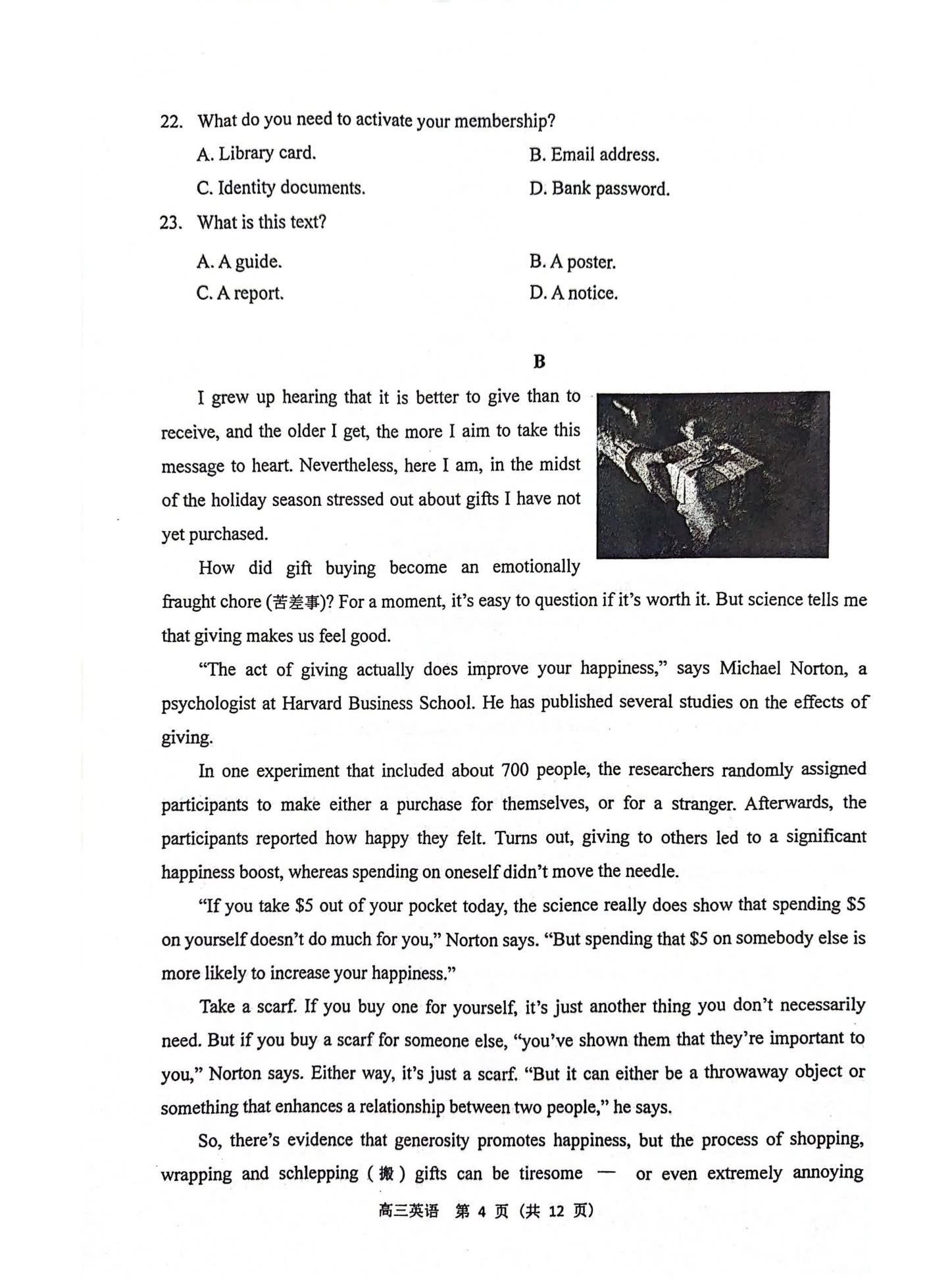 22. What do you need to activate your membership?

A. Library card.
B. Email address.
C. Identity documents.
D. Bank password.

23. What is this text?

A. A guide.
B. A poster.
C. A report.
D. A notice.

B

I grew up hearing that it is better to give than to receive, and the older I get, the more I aim to take this message to heart. Nevertheless, here I am, in the midst of the holiday season stressed out about gifts I have not yet purchased.

How did gift buying become an emotionally fraught chore (苦差事)? For a moment, it's easy to question if it's worth it. But science tells me that giving makes us feel good.

"The act of giving actually does improve your happiness," says Michael Norton, a psychologist at Harvard Business School. He has published several studies on the effects of giving.

In one experiment that included about 700 people, the researchers randomly assigned participants to make either a purchase for themselves, or for a stranger. Afterwards, the participants reported how happy they felt. Turns out, giving to others led to a significant happiness boost, whereas spending on oneself didn't move the needle.

"If you take \$5 out of your pocket today, the science really does show that spending \$5 on yourself doesn't do much for you," Norton says. "But spending that \$5 on somebody else is more likely to increase your happiness."

Take a scarf. If you buy one for yourself, it's just another thing you don't necessarily need. But if you buy a scarf for someone else, "you've shown them that they're important to you," Norton says. Either way, it's just a scarf. "But it can either be a throwaway object or something that enhances a relationship between two people," he says.

So, there's evidence that generosity promotes happiness, but the process of shopping, wrapping and schlepping (搬) gifts can be tiresome — or even extremely annoying

高三英语 第 4 页 (共 12 页)